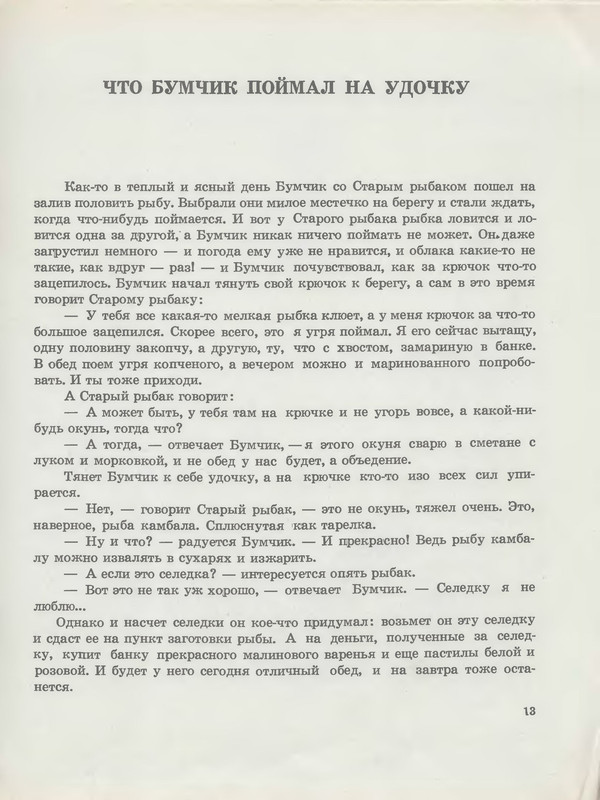 ЧТО БУМЧИК ПОЙМАЛ НА УДОЧКУ

Как-то в теплый и ясный день Бумчик со Старым рыбаком пошел на залив половить рыбу. Выбрали они милое местечко на берегу и стали ждать, когда что-нибудь поймается. И вот у Старого рыбака рыбка ловится и ловится одна за другой, а Бумчик никак ничего поймать не может. Он даже загрустил немного — и погода ему уже не нравится, и облака какие-то не такие, как вдруг — раз! — и Бумчик почувствовал, как за крючок что-то зацепилось. Бумчик начал тянуть свой крючок к берегу, а сам в это время говорит Старому рыбаку:

— У тебя все какая-то мелкая рыбка клюет, а у меня крючок за что-то большое зацепился. Скорее всего, это я угря поймал. Я его сейчас вытащу, одну половину закопчу, а другую, ту, что с хвостом, замариную в банке. В обед поем угря копченого, а вечером можно и маринованного попробовать. И ты тоже приходи.

А Старый рыбак говорит:

— А может быть, у тебя там на крючке и не угорь вовсе, а какой-нибудь окунь, тогда что?

— А тогда, — отвечает Бумчик, — я этого окуня сварю в сметане с луком и морковкой, и не обед у нас будет, а объедение.

Тянет Бумчик к себе удочку, а на крючке кто-то изо всех сил упирается.

— Нет, — говорит Старый рыбак, — это не окунь, тяжел очень. Это, наверное, рыба камбала. Сплюснутая как тарелка.

— Ну и что? — радуется Бумчик. — И прекрасно! Ведь рыбу камбалу можно извалять в сухарях и изжарить.

— А если это селедка? — интересуется опять рыбак.

— Вот это не так уж хорошо, — отвечает Бумчик. — Селедку я не люблю...

Однако и насчет селедки он кое-что придумал: возьмет он эту селедку и сдаст ее на пункт заготовки рыбы. А на деньги, полученные за селедку, купит банку прекрасного малинового варенья и еще пастилы белой и розовой. И будет у него сегодня отличный обед, и на завтра тоже останется.

13